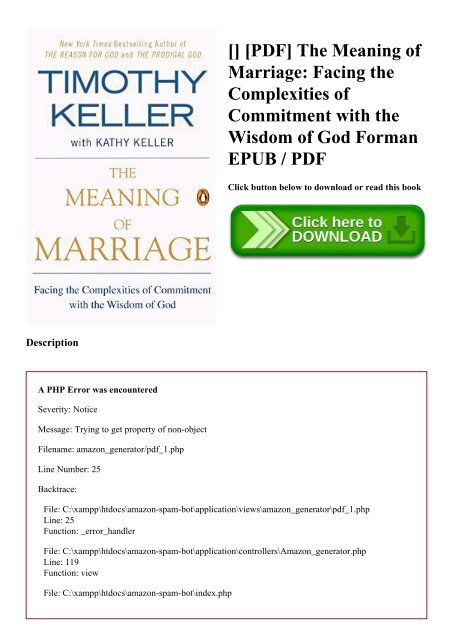 New York Times Bestselling Author of
THE REASON FOR GOD and THE PRODIGAL GOD

TIMOTHY KELLER

with KATHY KELLER

THE MEANING OF MARRIAGE

Facing the Complexities of Commitment with the Wisdom of God

[] [PDF] The Meaning of Marriage: Facing the Complexities of Commitment with the Wisdom of God Forman EPUB / PDF

Click button below to download or read this book

Click here to DOWNLOAD

Description

A PHP Error was encountered

Severity: Notice

Message: Trying to get property of non-object

Filename: amazon_generator/pdf_1.php

Line Number: 25

Backtrace:

File: C:\xampp\htdocs\amazon-spam-bot\application\views\amazon_generator\pdf_1.php
Line: 25
Function: _error_handler

File: C:\xampp\htdocs\amazon-spam-bot\application\controllers\Amazon_generator.php
Line: 119
Function: view

File: C:\xampp\htdocs\amazon-spam-bot\index.php